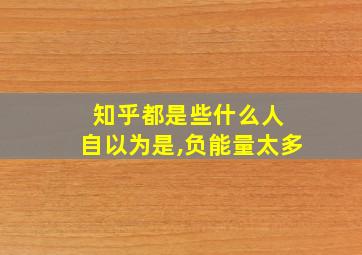 知乎都是些什么人
自以为是,负能量太多